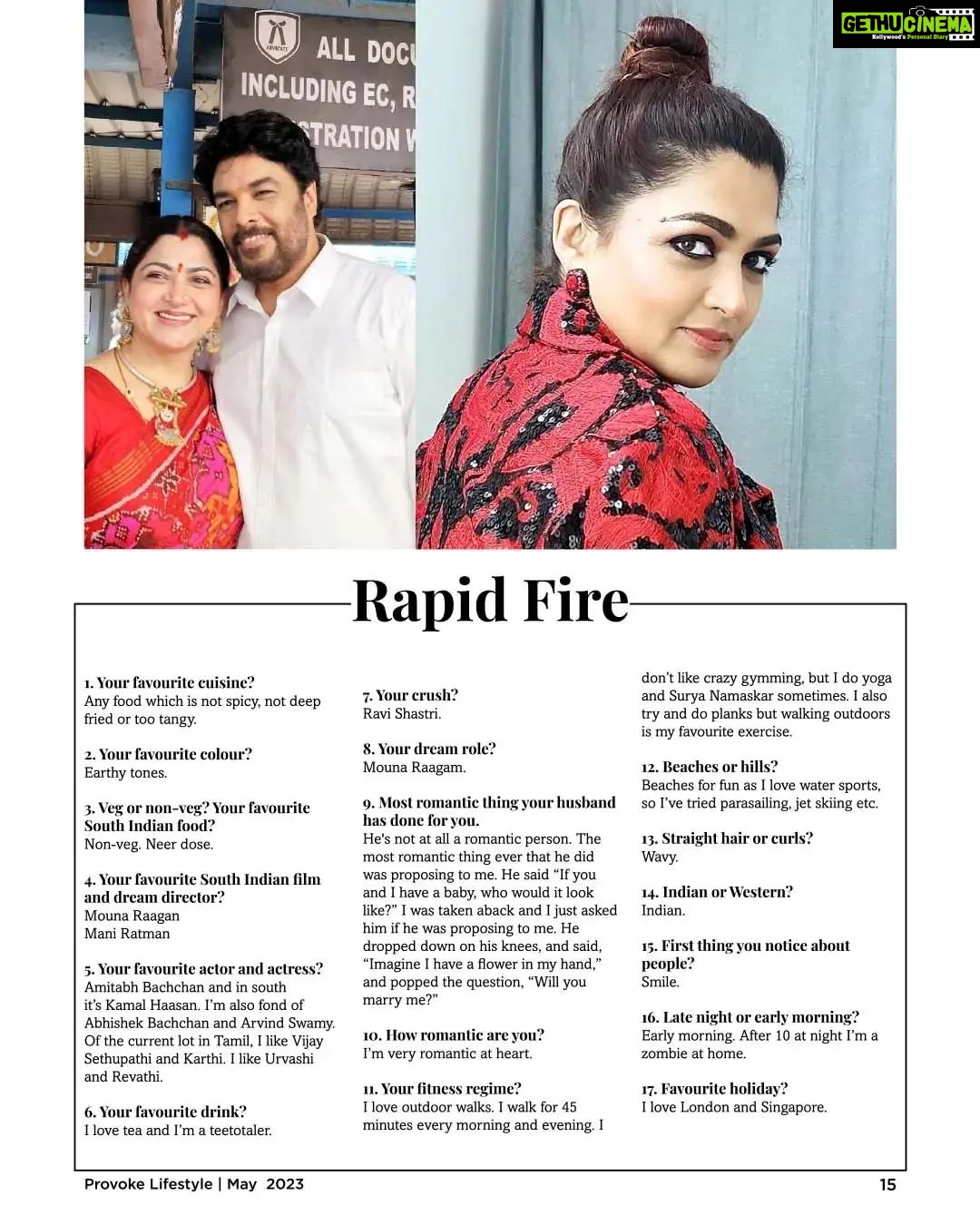 GETHUCINEMA
Kollywood's Personal Diary

ADVOCATE
ALL DOCU
INCLUDING EC, R
STRATION W

Rapid Fire

1. Your favourite cuisine?
Any food which is not spicy, not deep fried or too tangy.

2. Your favourite colour?
Earthy tones.

3. Veg or non-veg? Your favourite South Indian food?
Non-veg. Neer dose.

4. Your favourite South Indian film and dream director?
Mouna Raagan
Mani Ratman

5. Your favourite actor and actress?
Amitabh Bachchan and in south it's Kamal Haasan. I'm also fond of Abhishek Bachchan and Arvind Swamy. Of the current lot in Tamil, I like Vijay Sethupathi and Karthi. I like Urvashi and Revathi.

6. Your favourite drink?
I love tea and I'm a teetotaler.

7. Your crush?
Ravi Shastri.

8. Your dream role?
Mouna Raagam.

9. Most romantic thing your husband has done for you.
He's not at all a romantic person. The most romantic thing ever that he did was proposing to me. He said "If you and I have a baby, who would it look like?" I was taken aback and I just asked him if he was proposing to me. He dropped down on his knees, and said, "Imagine I have a flower in my hand," and popped the question, "Will you marry me?"

10. How romantic are you?
I'm very romantic at heart.

11. Your fitness regime?
I love outdoor walks. I walk for 45 minutes every morning and evening. I don't like crazy gymming, but I do yoga and Surya Namaskar sometimes. I also try and do planks but walking outdoors is my favourite exercise.

12. Beaches or hills?
Beaches for fun as I love water sports, so I've tried parasailing, jet skiing etc.

13. Straight hair or curls?
Wavy.

14. Indian or Western?
Indian.

15. First thing you notice about people?
Smile.

16. Late night or early morning?
Early morning. After 10 at night I'm a zombie at home.

17. Favourite holiday?
I love London and Singapore.

Provoke Lifestyle | May 2023 15